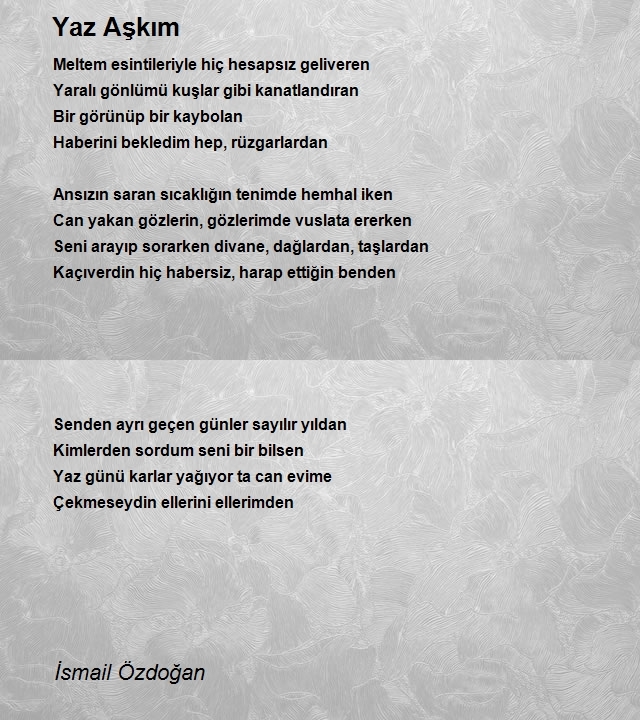 Yaz Aşkım

Meltem esintileriyle hiç hesapsız geliveren
Yaralı gönlümü kuşlar gibi kanatlandıran
Bir görünüp bir kaybolan
Haberini bekledim hep, rüzgarlardan

Ansızın saran sıcaklığın tenimde hemhal iken
Can yakan gözlerin, gözlerimde vuslata ererken
Seni arayıp sorarken divane, dağlardan, taşlardan
Kaçıverdin hiç habersiz, harap ettiğin benden

Senden ayrı geçen günler sayılır yıldan
Kimlerden sordum seni bir bilsen
Yaz günü karlar yağıyor ta can evime
Çekmeseydin ellerini ellerimden

İsmail Özdoğan